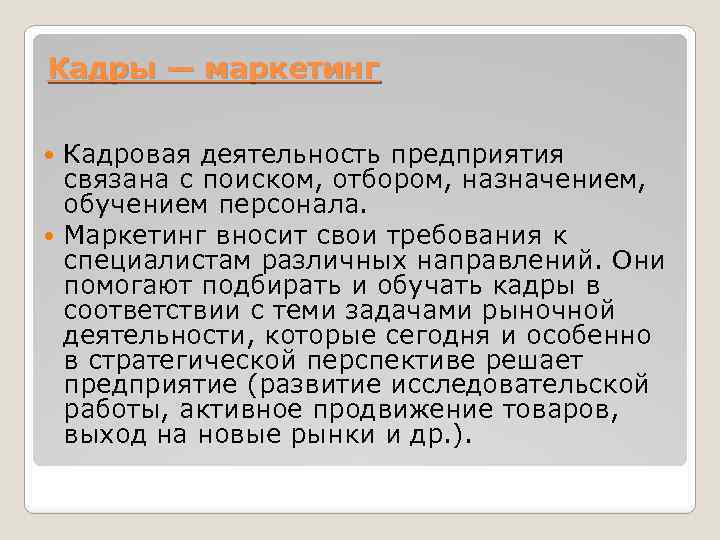 Кадры — маркетинг

• Кадровая деятельность предприятия связана с поиском, отбором, назначением, обучением персонала.
• Маркетинг вносит свои требования к специалистам различных направлений. Они помогают подбирать и обучать кадры в соответствии с теми задачами рыночной деятельности, которые сегодня и особенно в стратегической перспективе решает предприятие (развитие исследовательской работы, активное продвижение товаров, выход на новые рынки и др.).